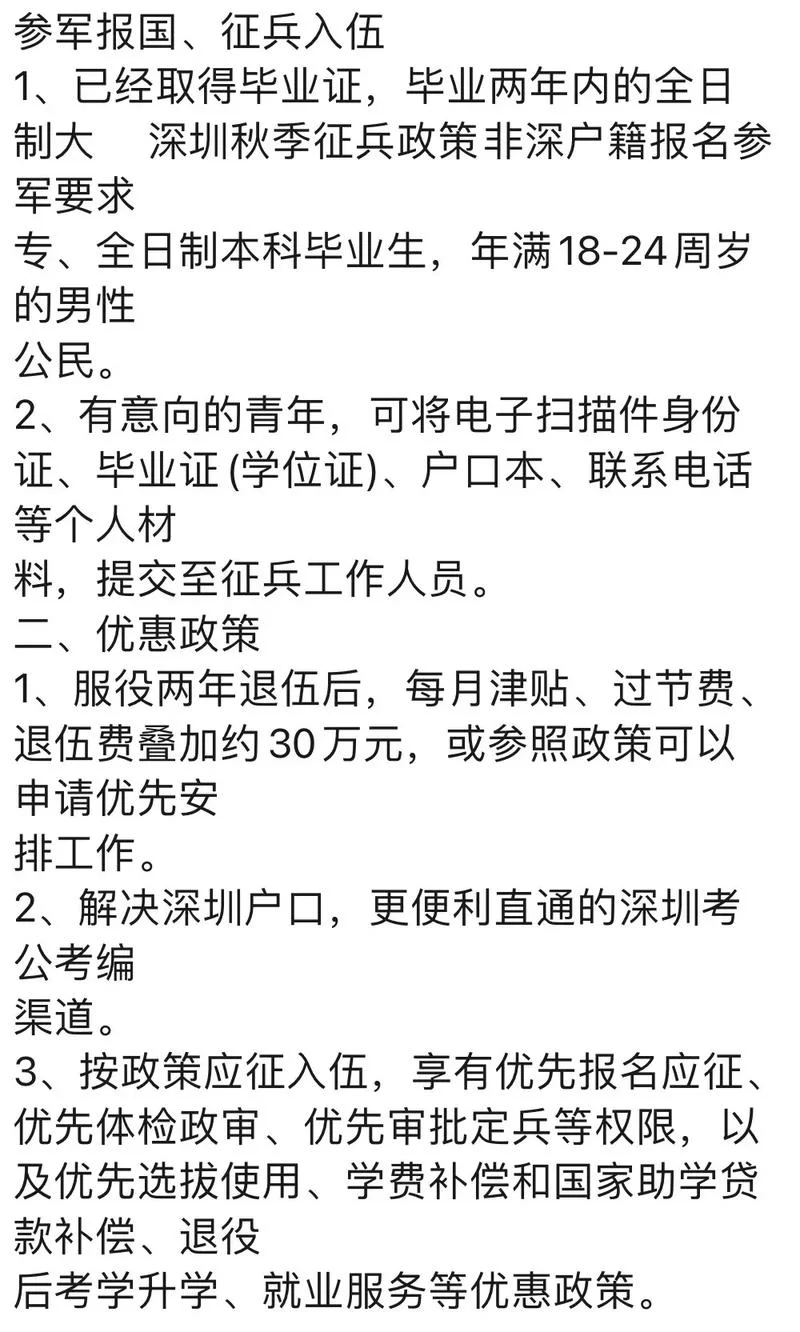 参军报国、征兵入伍
1、已经取得毕业证，毕业两年内的全日制大　深圳秋季征兵政策非深户籍报名参军要求
专、全日制本科毕业生，年满18-24周岁的男性
公民。
2、有意向的青年，可将电子扫描件身份证、毕业证 (学位证)、户口本、联系电话等个人材
料，提交至征兵工作人员。
二、优惠政策
1、服役两年退伍后，每月津贴、过节费、退伍费叠加约30万元，或参照政策可以申请优先安
排工作。
2、解决深圳户口，更便利直通的深圳考公考编
渠道。
3、按政策应征入伍，享有优先报名应征、优先体检政审、优先审批定兵等权限，以及优先选拔使用、学费补偿和国家助学贷款补偿、退役
后考学升学、就业服务等优惠政策。